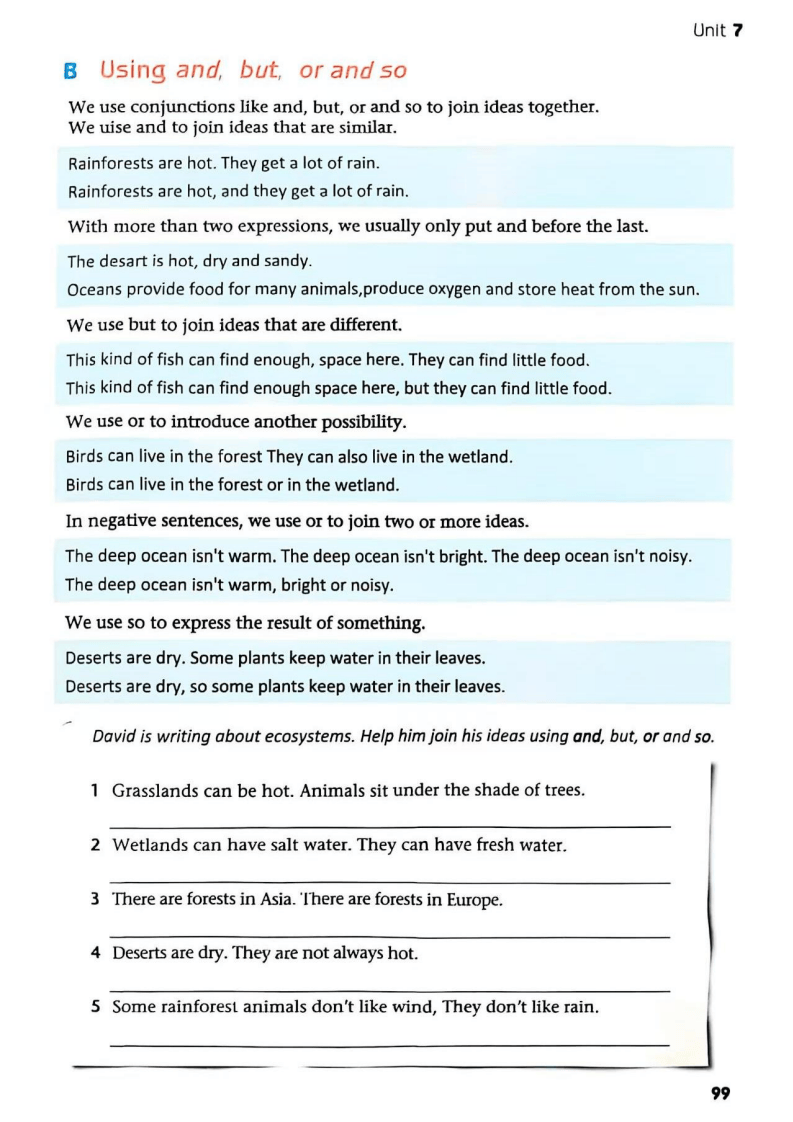 Unit 7

B Using and, but, or and so

We use conjunctions like and, but, or and so to join ideas together.
We uise and to join ideas that are similar.

Rainforests are hot. They get a lot of rain.
Rainforests are hot, and they get a lot of rain.

With more than two expressions, we usually only put and before the last.

The desart is hot, dry and sandy.
Oceans provide food for many animals,produce oxygen and store heat from the sun.

We use but to join ideas that are different.

This kind of fish can find enough, space here. They can find little food.
This kind of fish can find enough space here, but they can find little food.

We use or to introduce another possibility.

Birds can live in the forest They can also live in the wetland.
Birds can live in the forest or in the wetland.

In negative sentences, we use or to join two or more ideas.

The deep ocean isn't warm. The deep ocean isn't bright. The deep ocean isn't noisy.
The deep ocean isn't warm, bright or noisy.

We use so to express the result of something.

Deserts are dry. Some plants keep water in their leaves.
Deserts are dry, so some plants keep water in their leaves.

David is writing about ecosystems. Help him join his ideas using and, but, or and so.

1 Grasslands can be hot. Animals sit under the shade of trees.
____

2 Wetlands can have salt water. They can have fresh water.
____

3 There are forests in Asia. There are forests in Europe.
____

4 Deserts are dry. They are not always hot.
____

5 Some rainforest animals don't like wind, They don't like rain.
____

99